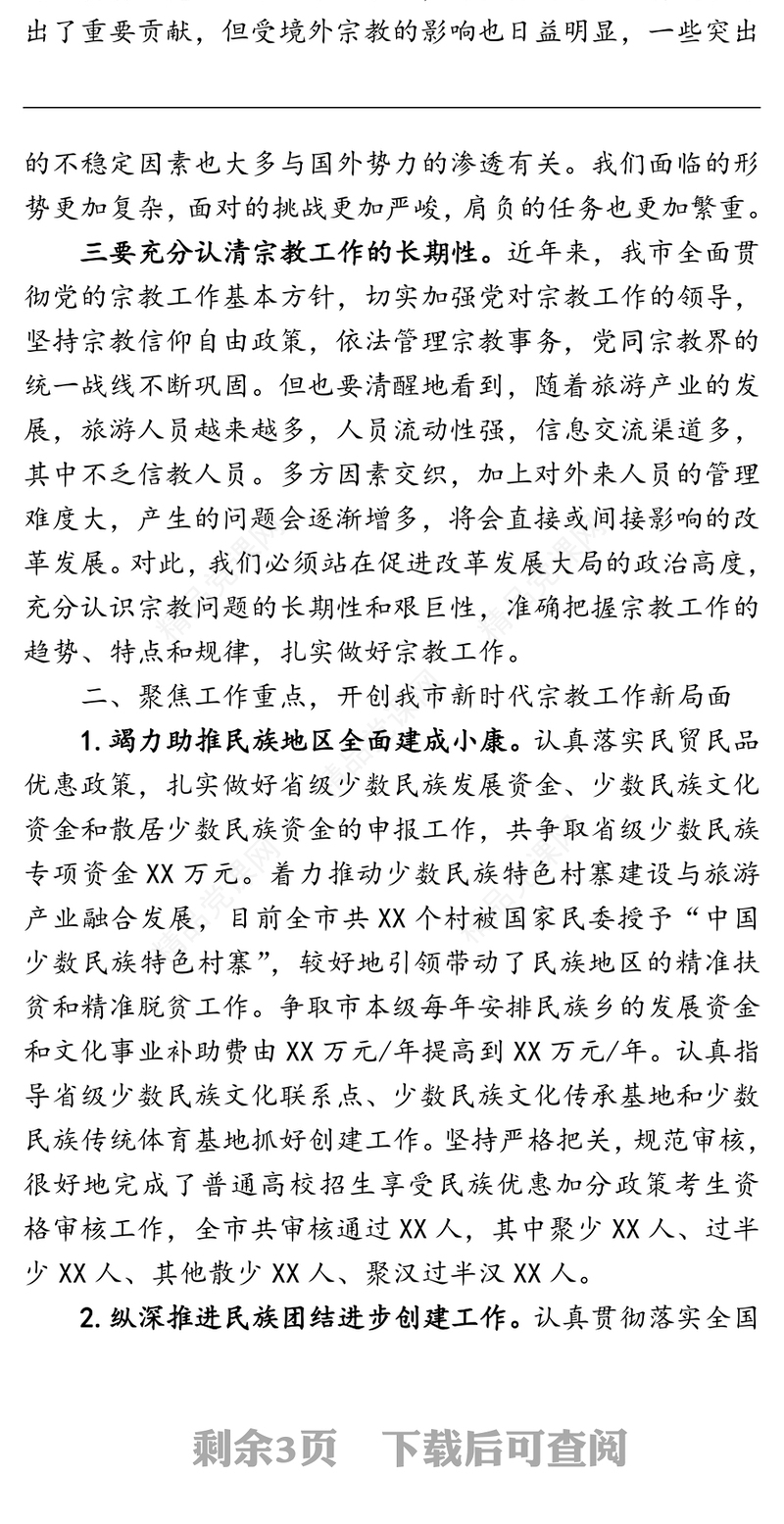 出了重要贡献，但受境外宗教的影响也日益明显，一些突出

的不稳定因素也大多与国外势力的渗透有关。我们面临的形势更加复杂，面对的挑战更加严峻，肩负的任务也更加繁重。

三要充分认清宗教工作的长期性。近年来，我市全面贯彻党的宗教工作基本方针，切实加强党对宗教工作的领导，坚持宗教信仰自由政策，依法管理宗教事务，党同宗教界的统一战线不断巩固。但也要清醒地看到，随着旅游产业的发展，旅游人员越来越多，人员流动性强，信息交流渠道多，其中不乏信教人员。多方因素交织，加上对外来人员的管理难度大，产生的问题会逐渐增多，将会直接或间接影响的改革发展。对此，我们必须站在促进改革发展大局的政治高度，充分认识宗教问题的长期性和艰巨性，准确把握宗教工作的趋势、特点和规律，扎实做好宗教工作。

二、聚焦工作重点，开创我市新时代宗教工作新局面

1. 竭力助推民族地区全面建成小康。认真落实民贸民品优惠政策，扎实做好省级少数民族发展资金、少数民族文化资金和散居少数民族资金的申报工作，共争取省级少数民族专项资金 XX 万元。着力推动少数民族特色村寨建设与旅游产业融合发展，目前全市共 XX 个村被国家民委授予“中国少数民族特色村寨”，较好地引领带动了民族地区的精准扶贫和精准脱贫工作。争取市本级每年安排民族乡的发展资金和文化事业补助费由 XX 万元/年提高到 XX 万元/年。认真指导省级少数民族文化联系点、少数民族文化传承基地和少数民族传统体育基地抓好创建工作。坚持严格把关，规范审核，很好地完成了普通高校招生享受民族优惠加分政策考生资格审核工作，全市共审核通过 XX 人，其中聚少 XX 人、过半少 XX 人、其他散少 XX 人、聚汉过半汉 XX 人。

2. 纵深推进民族团结进步创建工作。认真贯彻落实全国

剩余3页　下载后可查阅